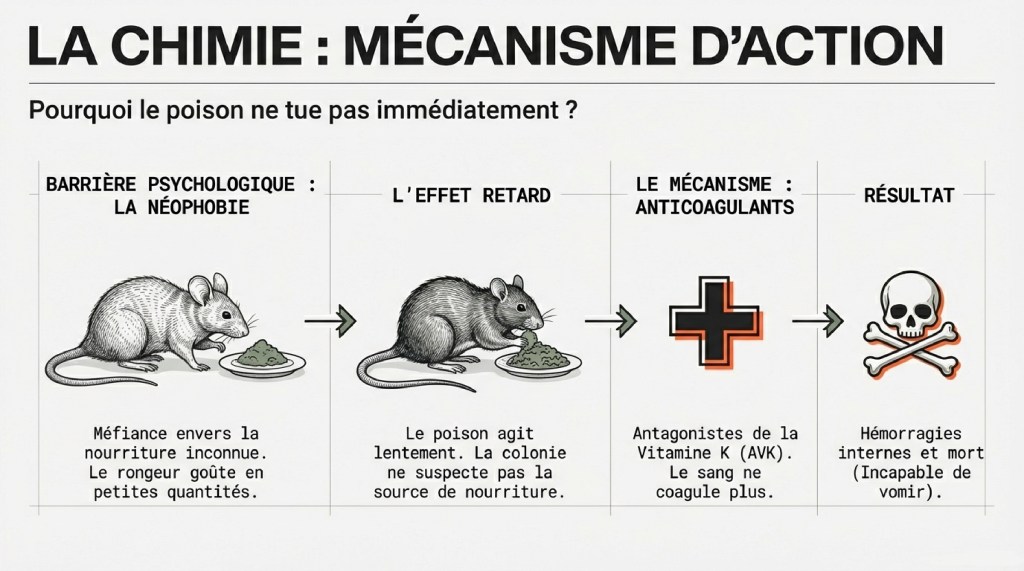 LA CHIMIE : MÉCANISME D'ACTION

Pourquoi le poison ne tue pas immédiatement ?

BARRIÈRE PSYCHOLOGIQUE : LA NÉOPHOBIE

Méfiance envers la nourriture inconnue. Le rongeur goûte en petites quantités.

L'EFFET RETARD

Le poison agit lentement. La colonie ne suspecte pas la source de nourriture.

LE MÉCANISME : ANTICOAGULANTS

Antagonistes de la Vitamine K (AVK). Le sang ne coagule plus.

RÉSULTAT

Hémorragies internes et mort (Incapable de vomir).